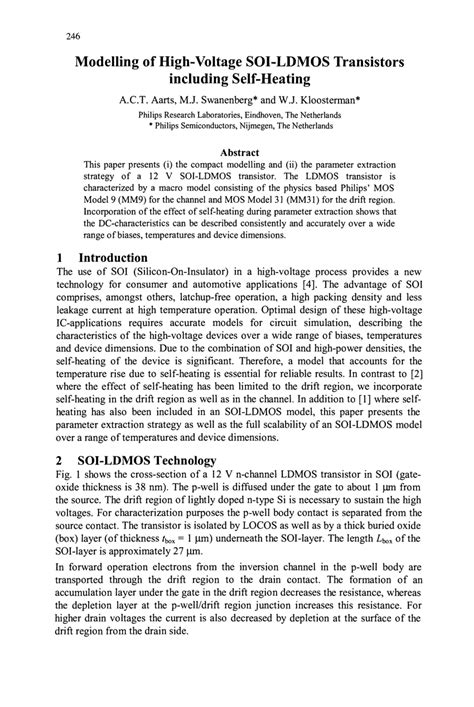 246

Modelling of High-Voltage SOI-LDMOS Transistors including Self-Heating

A.C.T. Aarts, M.J. Swanenberg* and W.J. Kloosterman*

Philips Research Laboratories, Eindhoven, The Netherlands
* Philips Semiconductors, Nijmegen, The Netherlands

Abstract

This paper presents (i) the compact modelling and (ii) the parameter extraction strategy of a 12 V SOI-LDMOS transistor. The LDMOS transistor is characterized by a macro model consisting of the physics based Philips' MOS Model 9 (MM9) for the channel and MOS Model 31 (MM31) for the drift region. Incorporation of the effect of self-heating during parameter extraction shows that the DC-characteristics can be described consistently and accurately over a wide range of biases, temperatures and device dimensions.

1 Introduction

The use of SOI (Silicon-On-Insulator) in a high-voltage process provides a new technology for consumer and automotive applications [4]. The advantage of SOI comprises, amongst others, latchup-free operation, a high packing density and less leakage current at high temperature operation. Optimal design of these high-voltage IC-applications requires accurate models for circuit simulation, describing the characteristics of the high-voltage devices over a wide range of biases, temperatures and device dimensions. Due to the combination of SOI and high-power densities, the self-heating of the device is significant. Therefore, a model that accounts for the temperature rise due to self-heating is essential for reliable results. In contrast to [2] where the effect of self-heating has been limited to the drift region, we incorporate self-heating in the drift region as well as in the channel. In addition to [1] where self-heating has also been included in an SOI-LDMOS model, this paper presents the parameter extraction strategy as well as the full scalability of an SOI-LDMOS model over a range of temperatures and device dimensions.

2 SOI-LDMOS Technology

Fig. 1 shows the cross-section of a 12 V n-channel LDMOS transistor in SOI (gate-oxide thickness is 38 nm). The p-well is diffused under the gate to about 1 μm from the source. The drift region of lightly doped n-type Si is necessary to sustain the high voltages. For characterization purposes the p-well body contact is separated from the source contact. The transistor is isolated by LOCOS as well as by a thick buried oxide (box) layer (of thickness $t_{box}$ = 1 μm) underneath the SOI-layer. The length $L_{box}$ of the SOI-layer is approximately 27 μm.

In forward operation electrons from the inversion channel in the p-well body are transported through the drift region to the drain contact. The formation of an accumulation layer under the gate in the drift region decreases the resistance, whereas the depletion layer at the p-well/drift region junction increases this resistance. For higher drain voltages the current is also decreased by depletion at the surface of the drift region from the drain side.